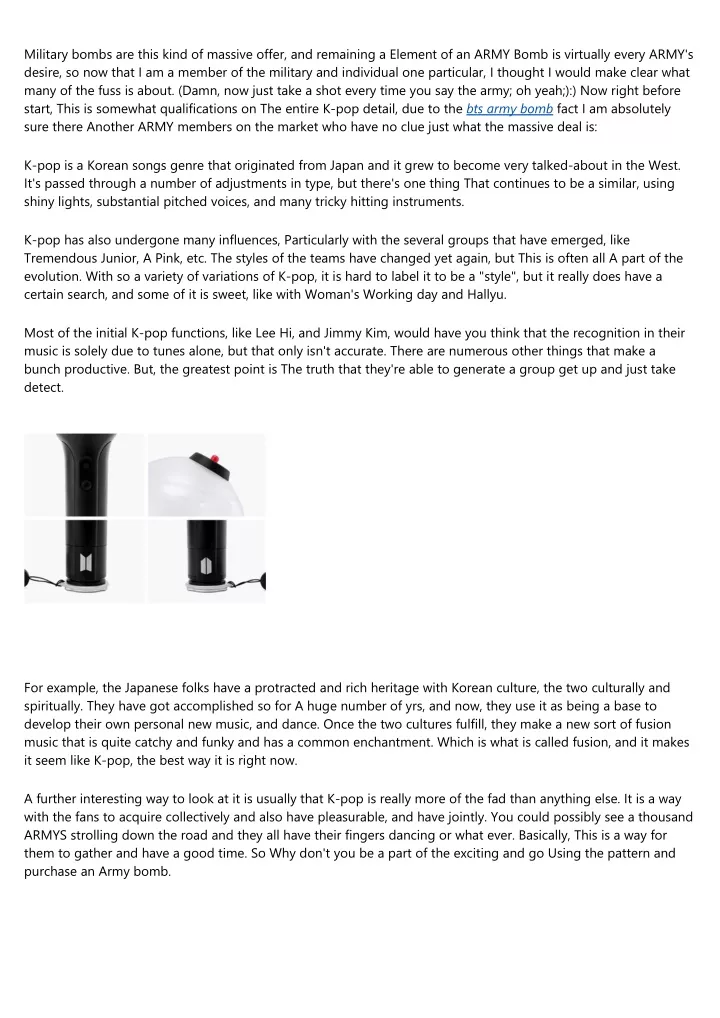 Military bombs are this kind of massive offer, and remaining a Element of an ARMY Bomb is virtually every ARMY's desire, so now that I am a member of the military and individual one particular, I thought I would make clear what many of the fuss is about. (Damn, now just take a shot every time you say the army; oh yeah;):) Now right before start, This is somewhat qualifications on The entire K-pop detail, due to the bts army bomb fact I am absolutely sure there Another ARMY members on the market who have no clue just what the massive deal is:

K-pop is a Korean songs genre that originated from Japan and it grew to become very talked-about in the West. It's passed through a number of adjustments in type, but there's one thing That continues to be a similar, using shiny lights, substantial pitched voices, and many tricky hitting instruments.

K-pop has also undergone many influences, Particularly with the several groups that have emerged, like Tremendous Junior, A Pink, etc. The styles of the teams have changed yet again, but This is often all A part of the evolution. With so a variety of variations of K-pop, it is hard to label it to be a "style", but it really does have a certain search, and some of it is sweet, like with Woman's Working day and Hallyu.

Most of the initial K-pop functions, like Lee Hi, and Jimmy Kim, would have you think that the recognition in their music is solely due to tunes alone, but that only isn't accurate. There are numerous other things that make a bunch productive. But, the greatest point is The truth that they're able to generate a group get up and just take detect.

For example, the Japanese folks have a protracted and rich heritage with Korean culture, the two culturally and spiritually. They have got accomplished so for A huge number of yrs, and now, they use it as being a base to develop their own personal new music, and dance. Once the two cultures fulfill, they make a new sort of fusion music that is quite catchy and funky and has a common enchantment. Which is what is called fusion, and it makes it seem like K-pop, the best way it is right now.

A further interesting way to look at it is usually that K-pop is really more of the fad than anything else. It is a way with the fans to acquire collectively and also have pleasurable, and have jointly. You could possibly see a thousand ARMYS strolling down the road and they all have their fingers dancing or what ever. Basically, This is a way for them to gather and have a good time. So Why don't you be a part of the exciting and go Using the pattern and purchase an Army bomb.